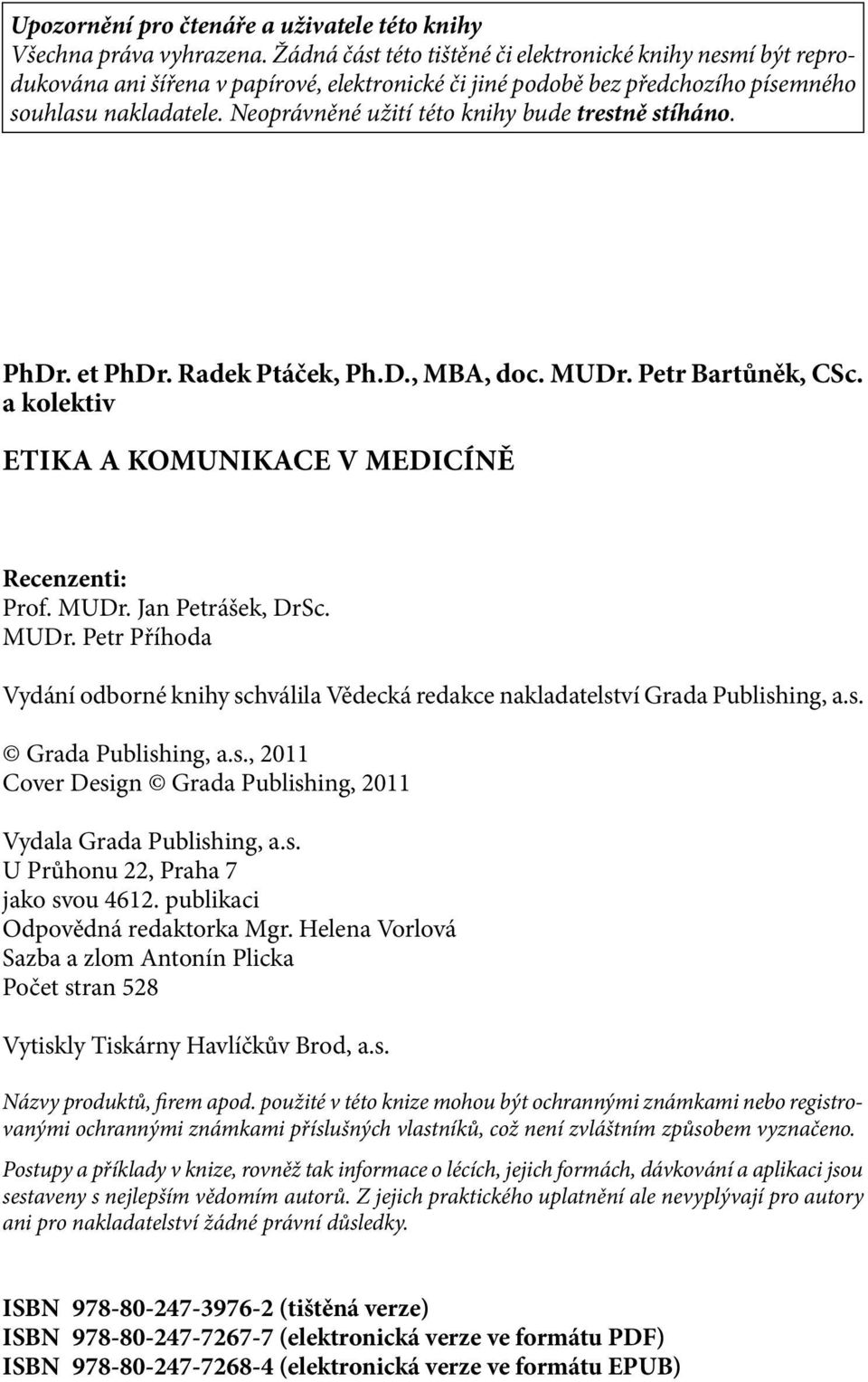 Upozornění pro čtenáře a uživatele této knihy
Všechna práva vyhrazena. Žádná část této tištěné či elektronické knihy nesmí být reprodukována ani šířena v papírové, elektronické či jiné podobě bez předchozího písemného souhlasu nakladatele. Neoprávněné užití této knihy bude trestně stíháno.

PhDr. et PhDr. Radek Ptáček, Ph.D., MBA, doc. MUDr. Petr Bartůněk, CSc.
a kolektiv

ETIKA A KOMUNIKACE V MEDICÍNĚ

Recenzenti:
Prof. MUDr. Jan Petrášek, DrSc.
MUDr. Petr Příhoda

Vydání odborné knihy schválila Vědecká redakce nakladatelství Grada Publishing, a.s.

© Grada Publishing, a.s., 2011
Cover Design © Grada Publishing, 2011

Vydala Grada Publishing, a.s.
U Průhonu 22, Praha 7
jako svou 4612. publikaci
Odpovědná redaktorka Mgr. Helena Vorlová
Sazba a zlom Antonín Plicka
Počet stran 528

Vytiskly Tiskárny Havlíčkův Brod, a.s.

Názvy produktů, firem apod. použité v této knize mohou být ochrannými známkami nebo registrovanými ochrannými známkami příslušných vlastníků, což není zvláštním způsobem vyznačeno.

Postupy a příklady v knize, rovněž tak informace o lécích, jejich formách, dávkování a aplikaci jsou sestaveny s nejlepším vědomím autorů. Z jejich praktického uplatnění ale nevyplývají pro autory ani pro nakladatelství žádné právní důsledky.

ISBN 978-80-247-3976-2 (tištěná verze)
ISBN 978-80-247-7267-7 (elektronická verze ve formátu PDF)
ISBN 978-80-247-7268-4 (elektronická verze ve formátu EPUB)